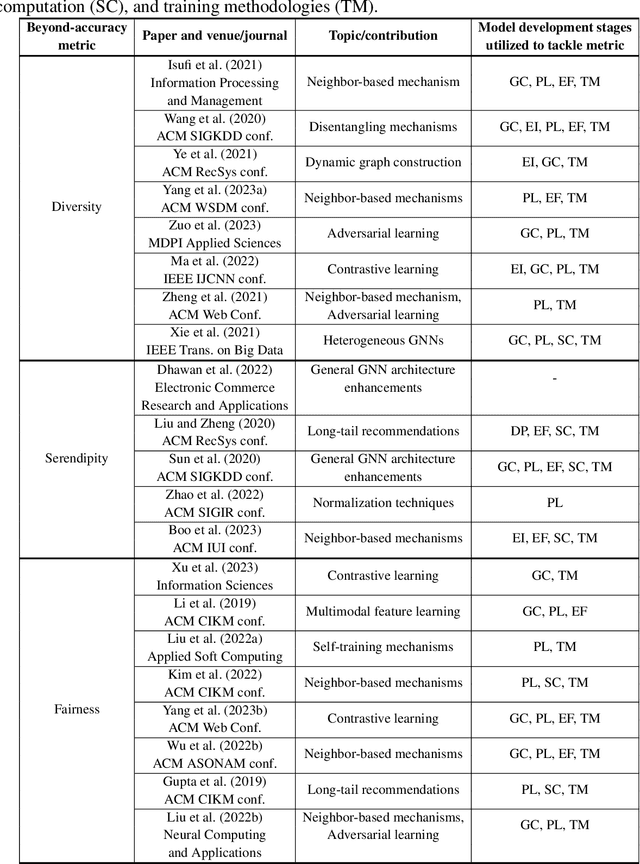 computation (SC), and training methodologies (TM).

| Beyond-accuracy metric | Paper and venue/journal | Topic/contribution | Model development stages utilized to tackle metric |
|---|---|---|---|
| Diversity | Isufi et al. (2021) Information Processing and Management | Neighbor-based mechanism | GC, PL, EF, TM |
| | Wang et al. (2020) ACM SIGKDD conf. | Disentangling mechanisms | GC, EI, PL, EF, TM |
| | Ye et al. (2021) ACM RecSys conf. | Dynamic graph construction | EI, GC, TM |
| | Yang et al. (2023a) ACM WSDM conf. | Neighbor-based mechanisms | PL, EF, TM |
| | Zuo et al. (2023) MDPI Applied Sciences | Adversarial learning | GC, PL, TM |
| | Ma et al. (2022) IEEE IJCNN conf. | Contrastive learning | EI, GC, PL, TM |
| | Zheng et al. (2021) ACM Web Conf. | Neighbor-based mechanism, Adversarial learning | PL, TM |
| | Xie et al. (2021) IEEE Trans. on Big Data | Heterogeneous GNNs | GC, PL, SC, TM |
| Serendipity | Dhawan et al. (2022) Electronic Commerce Research and Applications | General GNN architecture enhancements | - |
| | Liu and Zheng (2020) ACM RecSys conf. | Long-tail recommendations | DP, EF, SC, TM |
| | Sun et al. (2020) ACM SIGKDD conf. | General GNN architecture enhancements | GC, PL, EF, SC, TM |
| | Zhao et al. (2022) ACM SIGIR conf. | Normalization techniques | PL |
| | Boo et al. (2023) ACM IUI conf. | Neighbor-based mechanisms | EI, EF, SC, TM |
| Fairness | Xu et al. (2023) Information Sciences | Contrastive learning | GC, TM |
| | Li et al. (2019) ACM CIKM conf. | Multimodal feature learning | GC, PL, EF |
| | Liu et al. (2022a) Applied Soft Computing | Self-training mechanisms | PL, TM |
| | Kim et al. (2022) ACM CIKM conf. | Neighbor-based mechanisms | PL, SC, TM |
| | Yang et al. (2023b) ACM Web Conf. | Contrastive learning | GC, PL, EF, TM |
| | Wu et al. (2022b) ACM ASONAM conf. | Neighbor-based mechanisms | GC, PL, EF, TM |
| | Gupta et al. (2019) ACM CIKM conf. | Long-tail recommendations | PL, SC, TM |
| | Liu et al. (2022b) Neural Computing and Applications | Neighbor-based mechanisms, Adversarial learning | GC, PL, TM |